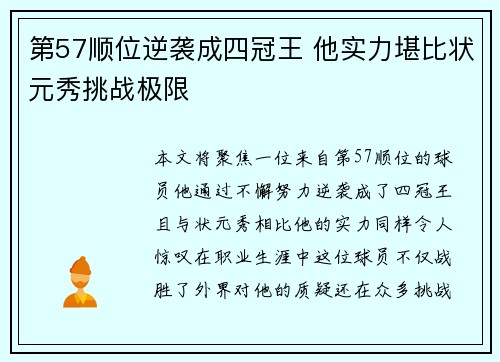 第57顺位逆袭成四冠王 他实力堪比状元秀挑战极限

本文将聚焦一位来自第57顺位的球员他通过不懈努力逆袭成了四冠王且与状元秀相比他的实力同样令人惊叹在职业生涯中这位球员不仅战胜了外界对他的质疑还在众多挑战